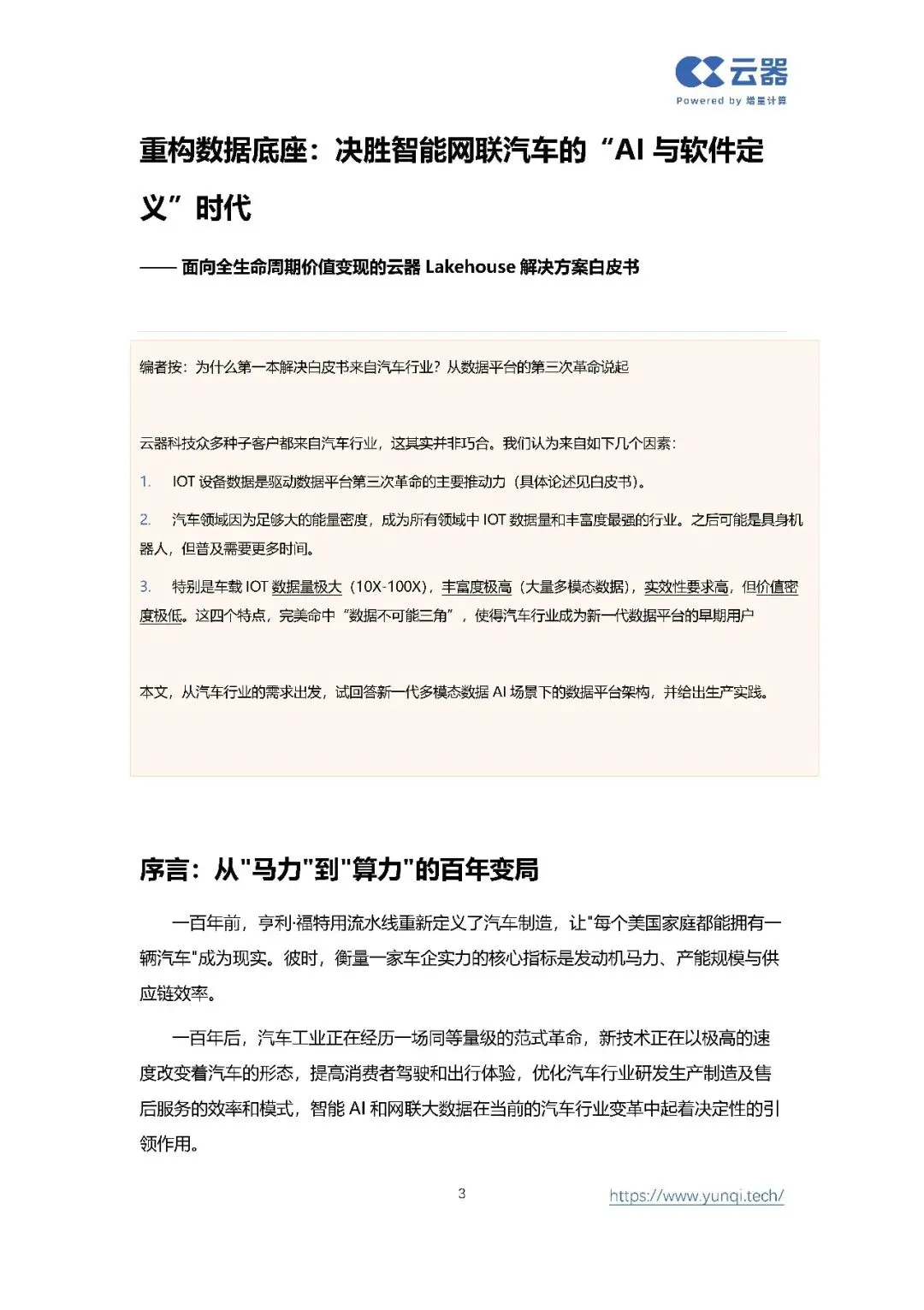 云器
Powered by 增量计算

重构数据底座：决胜智能网联汽车的“AI 与软件定义”时代

—— 面向全生命周期价值变现的云器 Lakehouse 解决方案白皮书

编者按：为什么第一本解决白皮书来自汽车行业？从数据平台的第三次革命说起

云器科技众多种子客户都来自汽车行业，这其实并非巧合。我们认为来自如下几个因素：

1. IOT 设备数据是驱动数据平台第三次革命的主要推动力（具体论述见白皮书）。

2. 汽车领域因为足够大的能量密度，成为所有领域中 IOT 数据量和丰富度最强的行业。之后可能是具身机器人，但普及需要更多时间。

3. 特别是车载 IOT 数据量极大（10X-100X），丰富度极高（大量多模态数据），实效性要求高，但价值密度极低。这四个特点，完美命中“数据不可能三角”，使得汽车行业成为新一代数据平台的早期用户

本文，从汽车行业的需求出发，试回答新一代多模态数据 AI 场景下的数据平台架构，并给出生产实践。

序言：从"马力"到"算力"的百年变局

一百年前，亨利·福特用流水线重新定义了汽车制造，让"每个美国家庭都能拥有一辆汽车"成为现实。彼时，衡量一家车企实力的核心指标是发动机马力、产能规模与供应链效率。

一百年后，汽车工业正在经历一场同等量级的范式革命，新技术正在以极高的速度改变着汽车的形态，提高消费者驾驶和出行体验，优化汽车行业研发生产制造及售后服务的效率和模式，智能 AI 和网联大数据在当前的汽车行业变革中起着决定性的引领作用。

3

https://www.yunqi.tech/